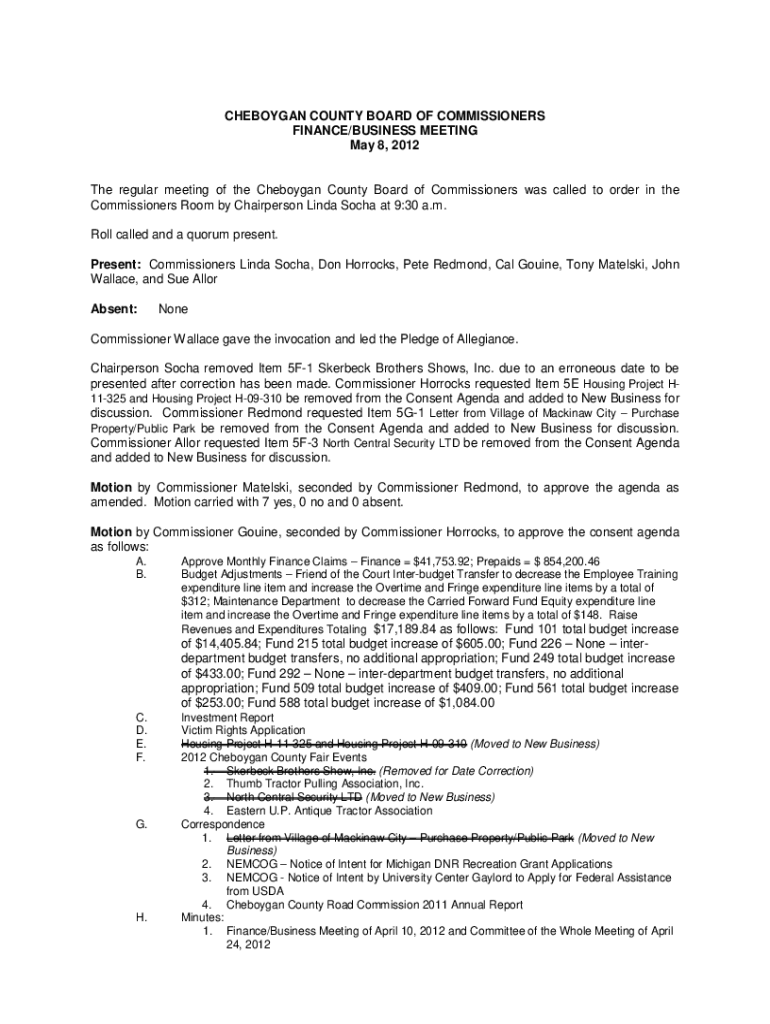 CHEBOYGAN COUNTY BOARD OF COMMISSIONERS
FINANCE/BUSINESS MEETING
May 8, 2012

The regular meeting of the Cheboygan County Board of Commissioners was called to order in the Commissioners Room by Chairperson Linda Socha at 9:30 a.m.

Roll called and a quorum present.

Present: Commissioners Linda Socha, Don Horrocks, Pete Redmond, Cal Gouine, Tony Matelski, John Wallace, and Sue Allor

Absent: None

Commissioner Wallace gave the invocation and led the Pledge of Allegiance.

Chairperson Socha removed Item 5F-1 Skerbeck Brothers Shows, Inc. due to an erroneous date to be presented after correction has been made. Commissioner Horrocks requested Item 5E Housing Project H-11-325 and Housing Project H-09-310 be removed from the Consent Agenda and added to New Business for discussion. Commissioner Redmond requested Item 5G-1 Letter from Village of Mackinaw City – Purchase Property/Public Park be removed from the Consent Agenda and added to New Business for discussion. Commissioner Allor requested Item 5F-3 North Central Security LTD be removed from the Consent Agenda and added to New Business for discussion.

Motion by Commissioner Matelski, seconded by Commissioner Redmond, to approve the agenda as amended. Motion carried with 7 yes, 0 no and 0 absent.

Motion by Commissioner Gouine, seconded by Commissioner Horrocks, to approve the consent agenda as follows:
A. Approve Monthly Finance Claims – Finance = $41,753.92; Prepaids = $ 854,200.46
B. Budget Adjustments – Friend of the Court Inter-budget Transfer to decrease the Employee Training expenditure line item and increase the Overtime and Fringe expenditure line items by a total of $312; Maintenance Department to decrease the Carried Forward Fund Equity expenditure line item and increase the Overtime and Fringe expenditure line items by a total of $148. Raise Revenues and Expenditures Totaling $17,189.84 as follows: Fund 101 total budget increase of $14,405.84; Fund 215 total budget increase of $605.00; Fund 226 – None – inter-department budget transfers, no additional appropriation; Fund 249 total budget increase of $433.00; Fund 292 – None – inter-department budget transfers, no additional appropriation; Fund 509 total budget increase of $409.00; Fund 561 total budget increase of $253.00; Fund 588 total budget increase of $1,084.00
C. Investment Report
D. Victim Rights Application
E. Housing Project H-11-325 and Housing Project H-09-310 (Moved to New Business)
F. 2012 Cheboygan County Fair Events
1. Skerbeck Brothers Show, Inc. (Removed for Date Correction)
2. Thumb Tractor Pulling Association, Inc.
3. North Central Security LTD (Moved to New Business)
4. Eastern U.P. Antique Tractor Association
G. Correspondence
1. Letter from Village of Mackinaw City – Purchase Property/Public Park (Moved to New Business)
2. NEMCOG – Notice of Intent for Michigan DNR Recreation Grant Applications
3. NEMCOG - Notice of Intent by University Center Gaylord to Apply for Federal Assistance from USDA
4. Cheboygan County Road Commission 2011 Annual Report
H. Minutes:
1. Finance/Business Meeting of April 10, 2012 and Committee of the Whole Meeting of April 24, 2012